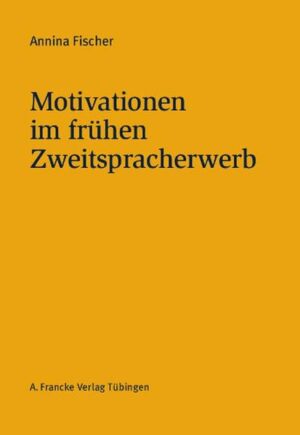 Annina Fischer

Motivationen
im frühen
Zweitspracherwerb

A. Francke Verlag Tübingen